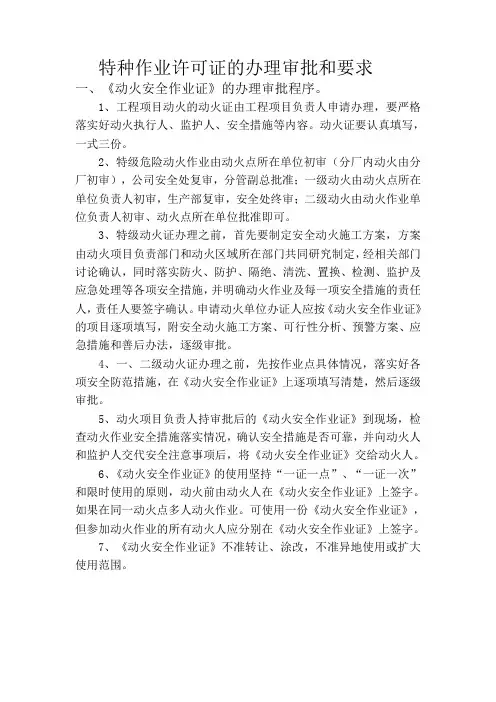 特种作业许可证的办理审批和要求

一、《动火安全作业证》的办理审批程序。

1、工程项目动火的动火证由工程项目负责人申请办理，要严格落实好动火执行人、监护人、安全措施等内容。动火证要认真填写，一式三份。

2、特级危险动火作业由动火点所在单位初审（分厂内动火由分厂初审），公司安全处复审，分管副总批准；一级动火由动火点所在单位负责人初审，生产部复审，安全处终审；二级动火由动火作业单位负责人初审、动火点所在单位批准即可。

3、特级动火证办理之前，首先要制定安全动火施工方案，方案由动火项目负责部门和动火区域所在部门共同研究制定，经相关部门讨论确认，同时落实防火、防护、隔绝、清洗、置换、检测、监护及应急处理等各项安全措施，并明确动火作业及每一项安全措施的责任人，责任人要签字确认。申请动火单位办证人应按《动火安全作业证》的项目逐项填写，附安全动火施工方案、可行性分析、预警方案、应急措施和善后办法，逐级审批。

4、一、二级动火证办理之前，先按作业点具体情况，落实好各项安全防范措施，在《动火安全作业证》上逐项填写清楚，然后逐级审批。

5、动火项目负责人持审批后的《动火安全作业证》到现场，检查动火作业安全措施落实情况，确认安全措施是否可靠，并向动火人和监护人交代安全注意事项后，将《动火安全作业证》交给动火人。

6、《动火安全作业证》的使用坚持“一证一点”、“一证一次”和限时使用的原则，动火前由动火人在《动火安全作业证》上签字。如果在同一动火点多人动火作业。可使用一份《动火安全作业证》，但参加动火作业的所有动火人应分别在《动火安全作业证》上签字。

7、《动火安全作业证》不准转让、涂改，不准异地使用或扩大使用范围。